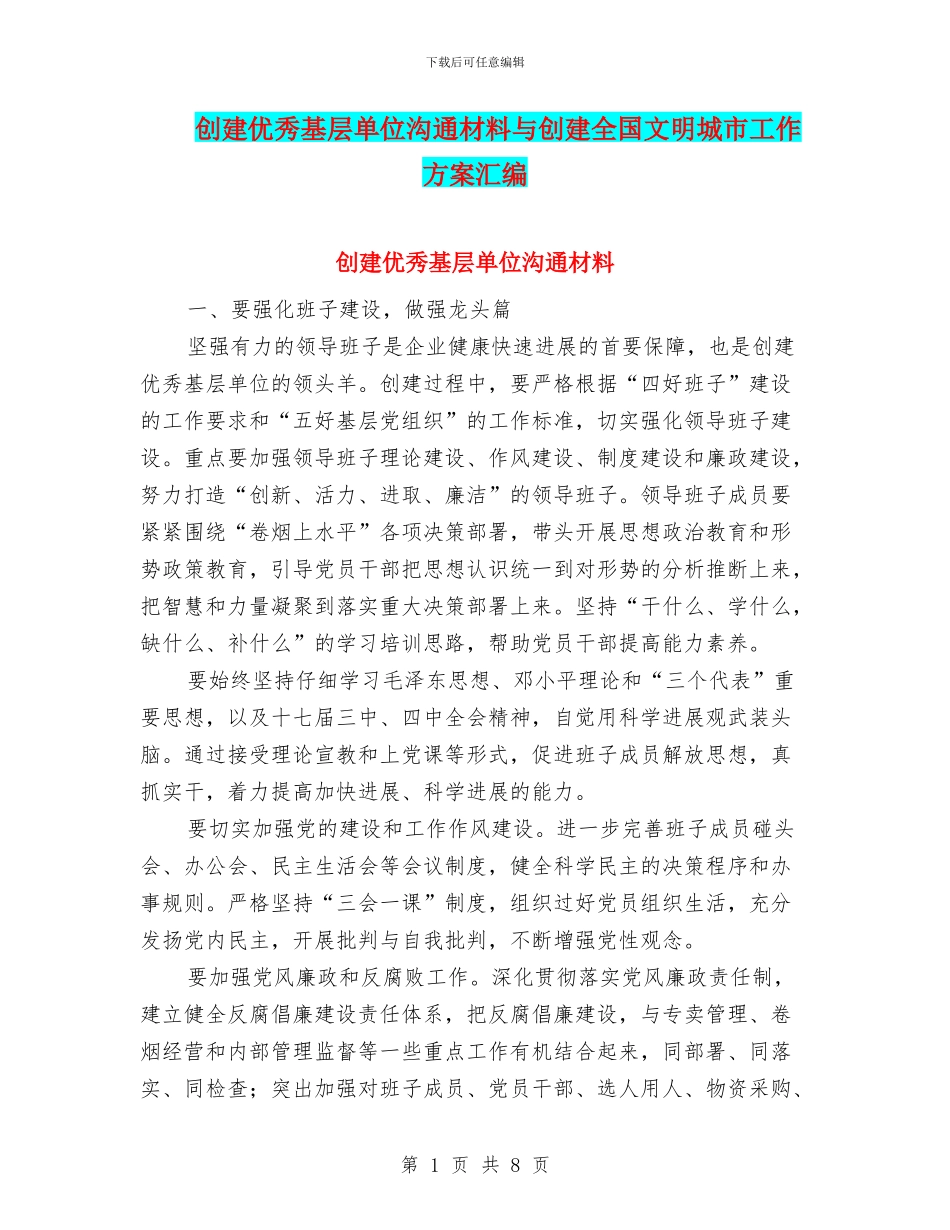 下载后可任意编辑

创建优秀基层单位沟通材料与创建全国文明城市工作方案汇编

创建优秀基层单位沟通材料

一、要强化班子建设，做强龙头篇

坚强有力的领导班子是企业健康快速进展的首要保障，也是创建优秀基层单位的领头羊。创建过程中，要严格根据“四好班子”建设的工作要求和“五好基层党组织”的工作标准，切实强化领导班子建设。重点要加强领导班子理论建设、作风建设、制度建设和廉政建设，努力打造“创新、活力、进取、廉洁”的领导班子。领导班子成员要紧紧围绕“卷烟上水平”各项决策部署，带头开展思想政治教育和形势政策教育，引导党员干部把思想认识统一到对形势的分析推断上来，把智慧和力量凝聚到落实重大决策部署上来。坚持“干什么、学什么，缺什么、补什么”的学习培训思路，帮助党员干部提高能力素养。

要始终坚持仔细学习毛泽东思想、邓小平理论和“三个代表”重要思想，以及十七届三中、四中全会精神，自觉用科学进展观武装头脑。通过接受理论宣教和上党课等形式，促进班子成员解放思想，真抓实干，着力提高加快进展、科学进展的能力。

要切实加强党的建设和工作作风建设。进一步完善班子成员碰头会、办公会、民主生活会等会议制度，健全科学民主的决策程序和办事规则。严格坚持“三会一课”制度，组织过好党员组织生活，充分发扬党内民主，开展批判与自我批判，不断增强党性观念。

要加强党风廉政和反腐败工作。深化贯彻落实党风廉政责任制，建立健全反腐倡廉建设责任体系，把反腐倡廉建设，与专卖管理、卷烟经营和内部管理监督等一些重点工作有机结合起来，同部署、同落实、同检查；突出加强对班子成员、党员干部、选人用人、物资采购、

第 1 页 共 8 页